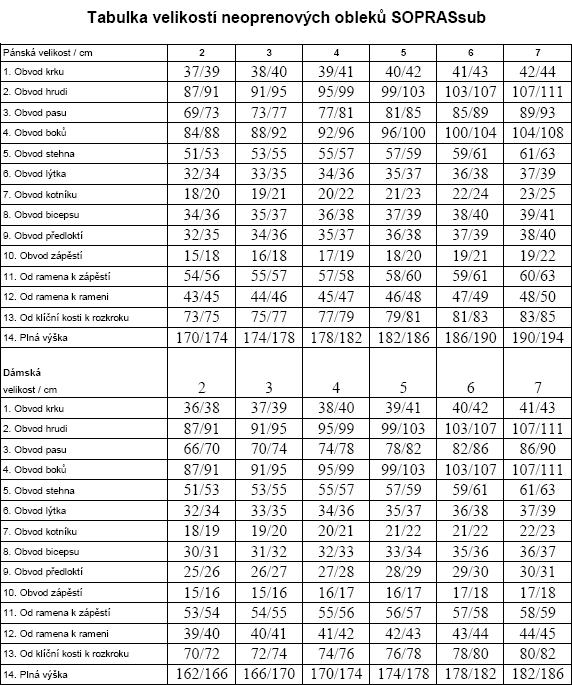 Tabulka velikostí neoprenových obleků SOPRASsub

| Pánská velikost / cm | 2 | 3 | 4 | 5 | 6 | 7 |
|---|---|---|---|---|---|---|
| 1. Obvod krku | 37/39 | 38/40 | 39/41 | 40/42 | 41/43 | 42/44 |
| 2. Obvod hrudi | 87/91 | 91/95 | 95/99 | 99/103 | 103/107 | 107/111 |
| 3. Obvod pasu | 69/73 | 73/77 | 77/81 | 81/85 | 85/89 | 89/93 |
| 4. Obvod boků | 84/88 | 88/92 | 92/96 | 96/100 | 100/104 | 104/108 |
| 5. Obvod stehna | 51/53 | 53/55 | 55/57 | 57/59 | 59/61 | 61/63 |
| 6. Obvod lýtka | 32/34 | 33/35 | 34/36 | 35/37 | 36/38 | 37/39 |
| 7. Obvod kotníku | 18/20 | 19/21 | 20/22 | 21/23 | 22/24 | 23/25 |
| 8. Obvod bicepsu | 34/36 | 35/37 | 36/38 | 37/39 | 38/40 | 39/41 |
| 9. Obvod předloktí | 32/35 | 34/36 | 35/37 | 36/38 | 37/39 | 38/40 |
| 10. Obvod zápěstí | 15/18 | 16/18 | 17/19 | 18/20 | 19/21 | 19/22 |
| 11. Od ramena k zápěstí | 54/56 | 55/57 | 57/58 | 58/60 | 59/61 | 60/63 |
| 12. Od ramena k rameni | 43/45 | 44/46 | 45/47 | 46/48 | 47/49 | 48/50 |
| 13. Od klíční kosti k rozkroku | 73/75 | 75/77 | 77/79 | 79/81 | 81/83 | 83/85 |
| 14. Plná výška | 170/174 | 174/178 | 178/182 | 182/186 | 186/190 | 190/194 |
| Dámská velikost / cm | 2 | 3 | 4 | 5 | 6 | 7 |
| 1. Obvod krku | 36/38 | 37/39 | 38/40 | 39/41 | 40/42 | 41/43 |
| 2. Obvod hrudi | 87/91 | 91/95 | 95/99 | 99/103 | 103/107 | 107/111 |
| 3. Obvod pasu | 66/70 | 70/74 | 74/78 | 78/82 | 82/86 | 86/90 |
| 4. Obvod boků | 87/91 | 91/95 | 95/99 | 99/103 | 103/107 | 107/111 |
| 5. Obvod stehna | 51/53 | 53/55 | 55/57 | 57/59 | 59/61 | 61/63 |
| 6. Obvod lýtka | 32/34 | 33/35 | 34/36 | 35/37 | 36/38 | 37/39 |
| 7. Obvod kotníku | 18/19 | 19/20 | 20/21 | 21/22 | 21/22 | 22/23 |
| 8. Obvod bicepsu | 30/31 | 31/32 | 32/33 | 33/34 | 35/36 | 36/37 |
| 9. Obvod předloktí | 25/26 | 26/27 | 27/28 | 28/29 | 29/30 | 30/31 |
| 10. Obvod zápěstí | 15/16 | 15/16 | 16/17 | 16/17 | 17/18 | 17/18 |
| 11. Od ramena k zápěstí | 53/54 | 54/55 | 55/56 | 56/57 | 57/58 | 58/59 |
| 12. Od ramena k rameni | 39/40 | 40/41 | 41/42 | 42/43 | 43/44 | 44/45 |
| 13. Od klíční kosti k rozkroku | 70/72 | 72/74 | 74/76 | 76/78 | 78/80 | 80/82 |
| 14. Plná výška | 162/166 | 166/170 | 170/174 | 174/178 | 178/182 | 182/186 |